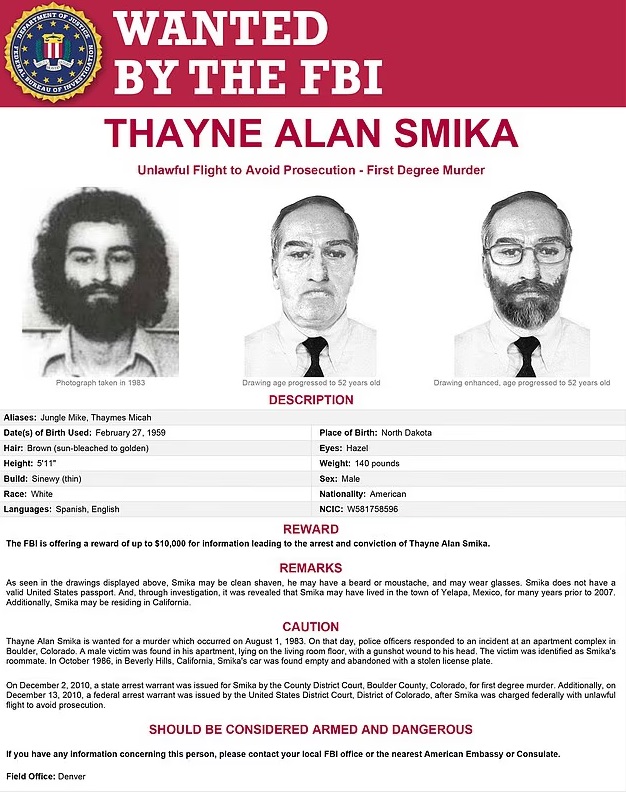 DEPARTMENT OF JUSTICE
FEDERAL BUREAU OF INVESTIGATION

WANTED BY THE FBI

THAYNE ALAN SMIKA

Unlawful Flight to Avoid Prosecution - First Degree Murder

Photograph taken in 1983

Drawing age progressed to 52 years old

Drawing enhanced, age progressed to 52 years old

DESCRIPTION

| | |
|---|---|
| Aliases: Jungle Mike, Thaymes Micah | |
| Date(s) of Birth Used: February 27, 1959 | Place of Birth: North Dakota |
| Hair: Brown (sun-bleached to golden) | Eyes: Hazel |
| Height: 5'11" | Weight: 140 pounds |
| Build: Sinewy (thin) | Sex: Male |
| Race: White | Nationality: American |
| Languages: Spanish, English | NCIC: W581758596 |

REWARD

The FBI is offering a reward of up to $10,000 for information leading to the arrest and conviction of Thayne Alan Smika.

REMARKS

As seen in the drawings displayed above, Smika may be clean shaven, he may have a beard or moustache, and may wear glasses. Smika does not have a valid United States passport. And, through investigation, it was revealed that Smika may have lived in the town of Yelapa, Mexico, for many years prior to 2007. Additionally, Smika may be residing in California.

CAUTION

Thayne Alan Smika is wanted for a murder which occurred on August 1, 1983. On that day, police officers responded to an incident at an apartment complex in Boulder, Colorado. A male victim was found in his apartment, lying on the living room floor, with a gunshot wound to his head. The victim was identified as Smika's roommate. In October 1986, in Beverly Hills, California, Smika's car was found empty and abandoned with a stolen license plate.

On December 2, 2010, a state arrest warrant was issued for Smika by the County District Court, Boulder County, Colorado, for first degree murder. Additionally, on December 13, 2010, a federal arrest warrant was issued by the United States District Court, District of Colorado, after Smika was charged federally with unlawful flight to avoid prosecution.

SHOULD BE CONSIDERED ARMED AND DANGEROUS

If you have any information concerning this person, please contact your local FBI office or the nearest American Embassy or Consulate.

Field Office: Denver